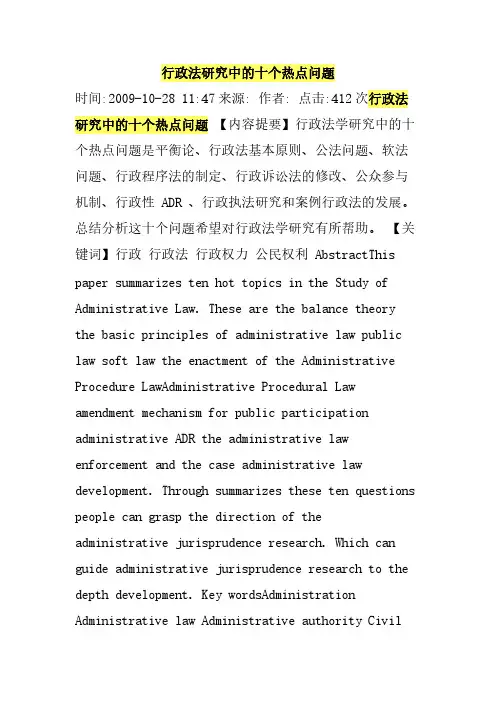 行政法研究中的十个热点问题

时间:2009-10-28 11:47 来源: 作者: 点击:412 次行政法研究中的十个热点问题 【内容提要】行政法学研究中的十个热点问题是平衡论、行政法基本原则、公法问题、软法问题、行政程序法的制定、行政诉讼法的修改、公众参与机制、行政性 ADR 、行政执法研究和案例行政法的发展。总结分析这十个问题希望对行政法学研究有所帮助。 【关键词】行政 行政法 行政权力 公民权利 AbstractThis paper summarizes ten hot topics in the Study of Administrative Law. These are the balance theory the basic principles of administrative law public law soft law the enactment of the Administrative Procedure LawAdministrative Procedural Law amendment mechanism for public participation administrative ADR the administrative law enforcement and the case administrative law development. Through summarizes these ten questions people can grasp the direction of the administrative jurisprudence research. Which can guide administrative jurisprudence research to the depth development. Key wordsAdministration Administrative law Administrative authority Civil